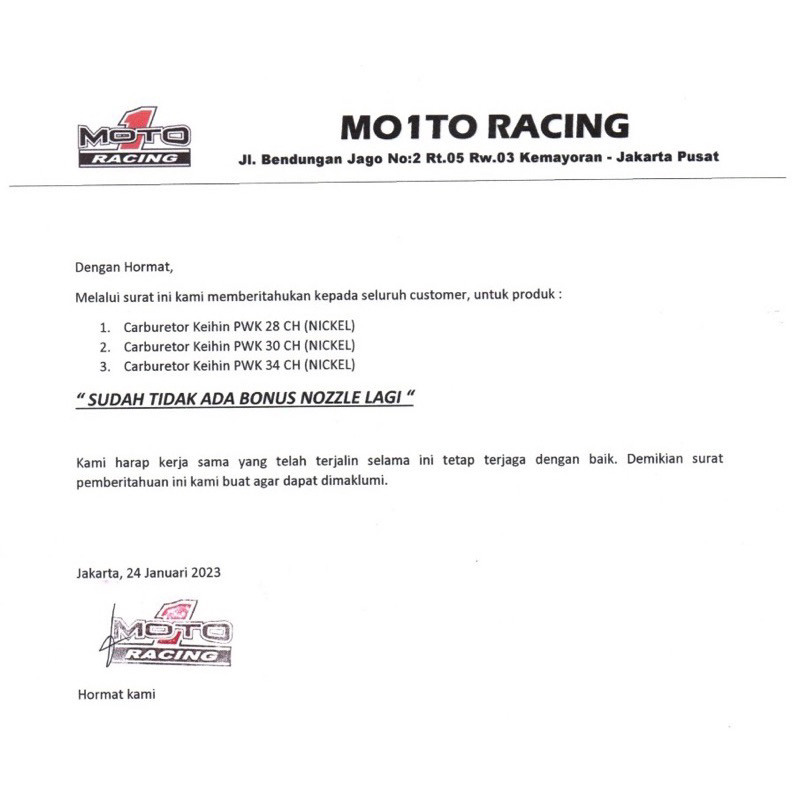 MOTO 1 RACING

MO1TO RACING

Jl. Bendungan Jago No:2 Rt.05 Rw.03 Kemayoran - Jakarta Pusat

Dengan Hormat,

Melalui surat ini kami memberitahukan kepada seluruh customer, untuk produk :

1. Carburetor Keihin PWK 28 CH (NICKEL)
2. Carburetor Keihin PWK 30 CH (NICKEL)
3. Carburetor Keihin PWK 34 CH (NICKEL)

" SUDAH TIDAK ADA BONUS NOZZLE LAGI "

Kami harap kerja sama yang telah terjalin selama ini tetap terjaga dengan baik. Demikian surat pemberitahuan ini kami buat agar dapat dimaklumi.

Jakarta, 24 Januari 2023

MOTO 1 RACING

Hormat kami